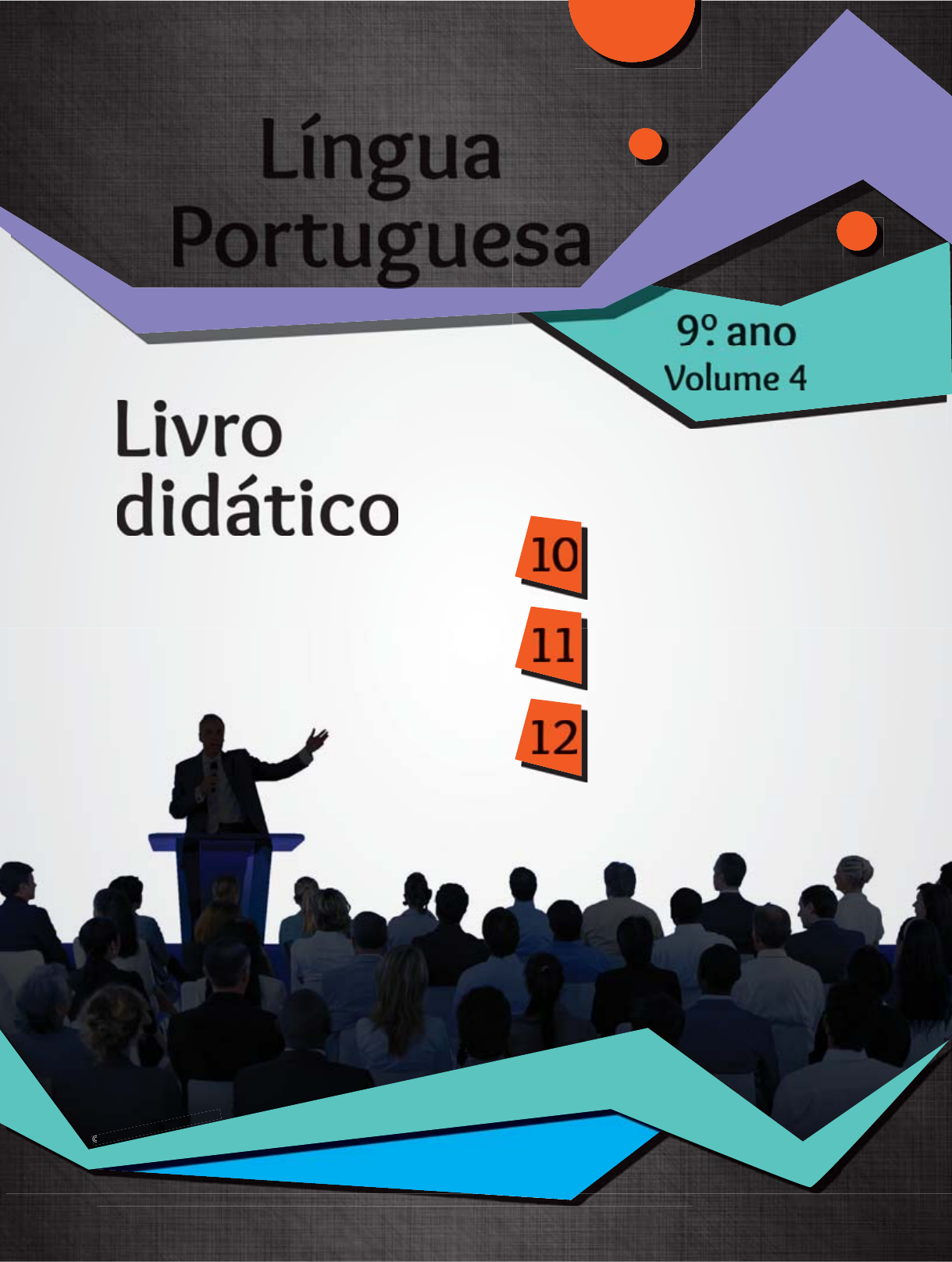 Língua Portuguesa

9º. ano
Volume 4

Livro didático

10

11

12